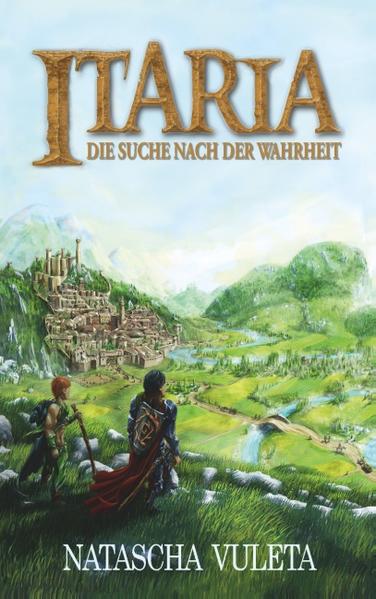 ITARIA
DIE SUCHE NACH DER WAHRHEIT

NATASCHA VULETA